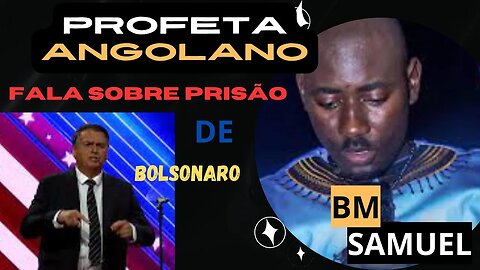 PROFETA ANGOLANO

FALA SOBRE PRISÃO

DE

BOLSONARO

BM

SAMUEL